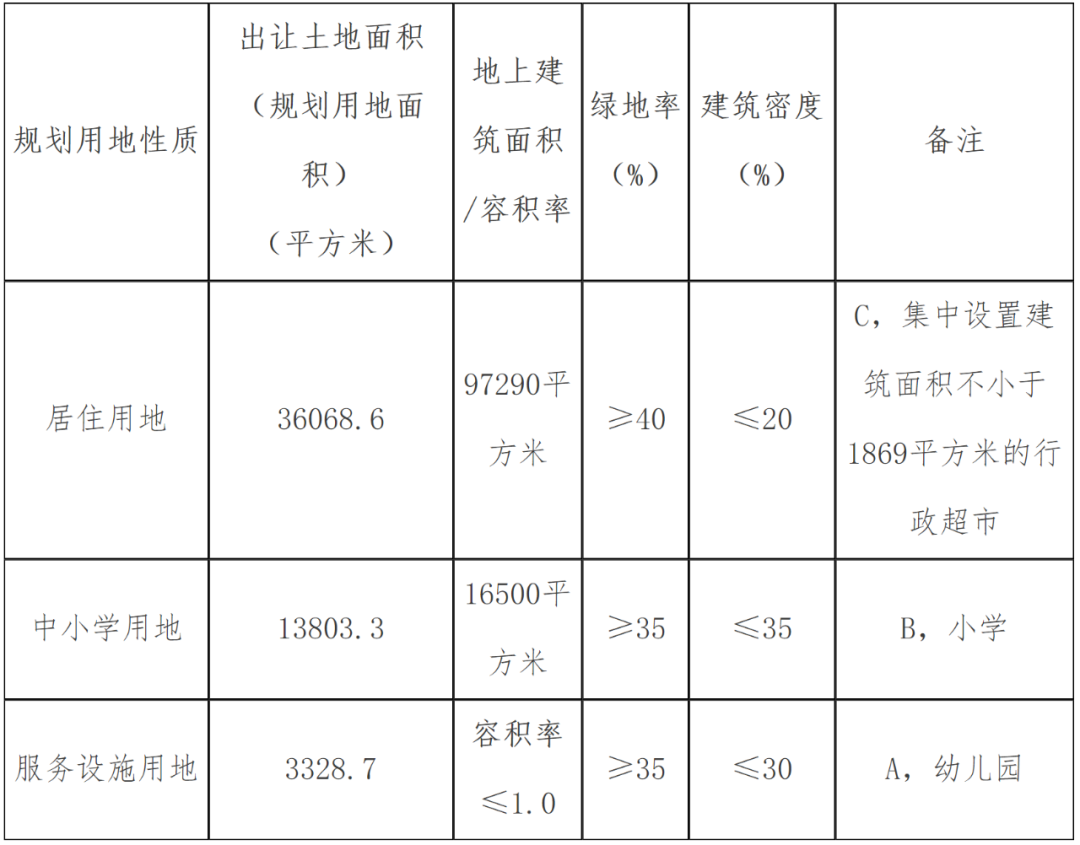 | 规划用地性质 | 出让土地面积（规划用地面积）（平方米） | 地上建筑面积/容积率 | 绿地率（%） | 建筑密度（%） | 备注 |
|---|---|---|---|---|---|
| 居住用地 | 36068.6 | 97290平方米 | ≥40 | ≤20 | C，集中设置建筑面积不小于1869平方米的行政超市 |
| 中小学用地 | 13803.3 | 16500平方米 | ≥35 | ≤35 | B，小学 |
| 服务设施用地 | 3328.7 | 容积率≤1.0 | ≥35 | ≤30 | A，幼儿园 |